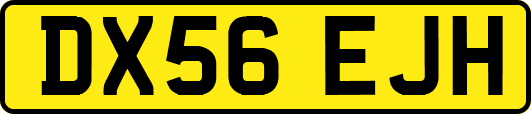 DX56 EJH